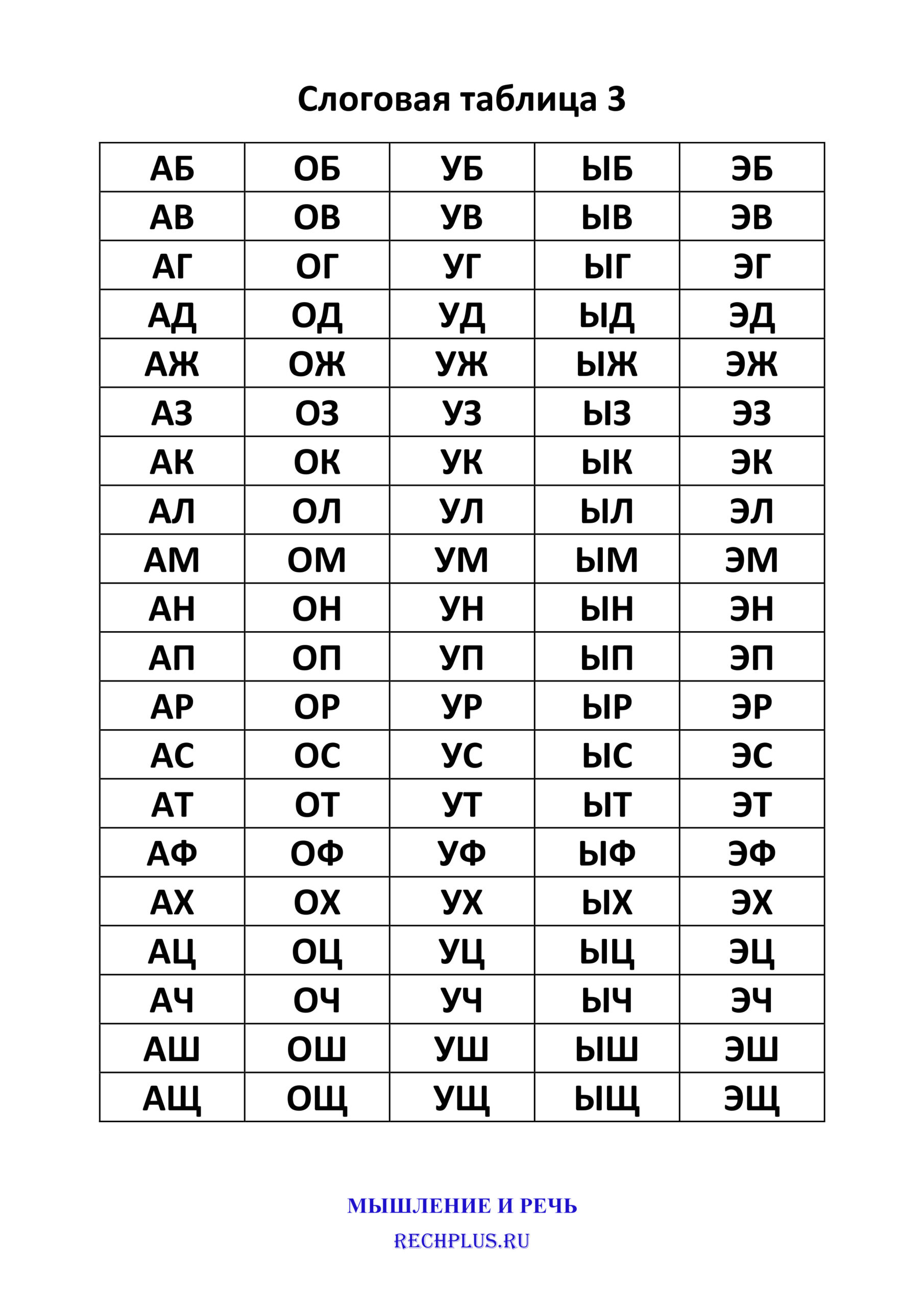 Слоговая таблица 3

| АБ | ОБ | УБ | ЫБ | ЭБ |
|---|---|---|---|---|
| АВ | ОВ | УВ | ЫВ | ЭВ |
| АГ | ОГ | УГ | ЫГ | ЭГ |
| АД | ОД | УД | ЫД | ЭД |
| АЖ | ОЖ | УЖ | ЫЖ | ЭЖ |
| АЗ | ОЗ | УЗ | ЫЗ | ЭЗ |
| АК | ОК | УК | ЫК | ЭК |
| АЛ | ОЛ | УЛ | ЫЛ | ЭЛ |
| АМ | ОМ | УМ | ЫМ | ЭМ |
| АН | ОН | УН | ЫН | ЭН |
| АП | ОП | УП | ЫП | ЭП |
| АР | ОР | УР | ЫР | ЭР |
| АС | ОС | УС | ЫС | ЭС |
| АТ | ОТ | УТ | ЫТ | ЭТ |
| АФ | ОФ | УФ | ЫФ | ЭФ |
| АХ | ОХ | УХ | ЫХ | ЭХ |
| АЦ | ОЦ | УЦ | ЫЦ | ЭЦ |
| АЧ | ОЧ | УЧ | ЫЧ | ЭЧ |
| АШ | ОШ | УШ | ЫШ | ЭШ |
| АЩ | ОЩ | УЩ | ЫЩ | ЭЩ |

МЫШЛЕНИЕ И РЕЧЬ

RECHPLUS.RU